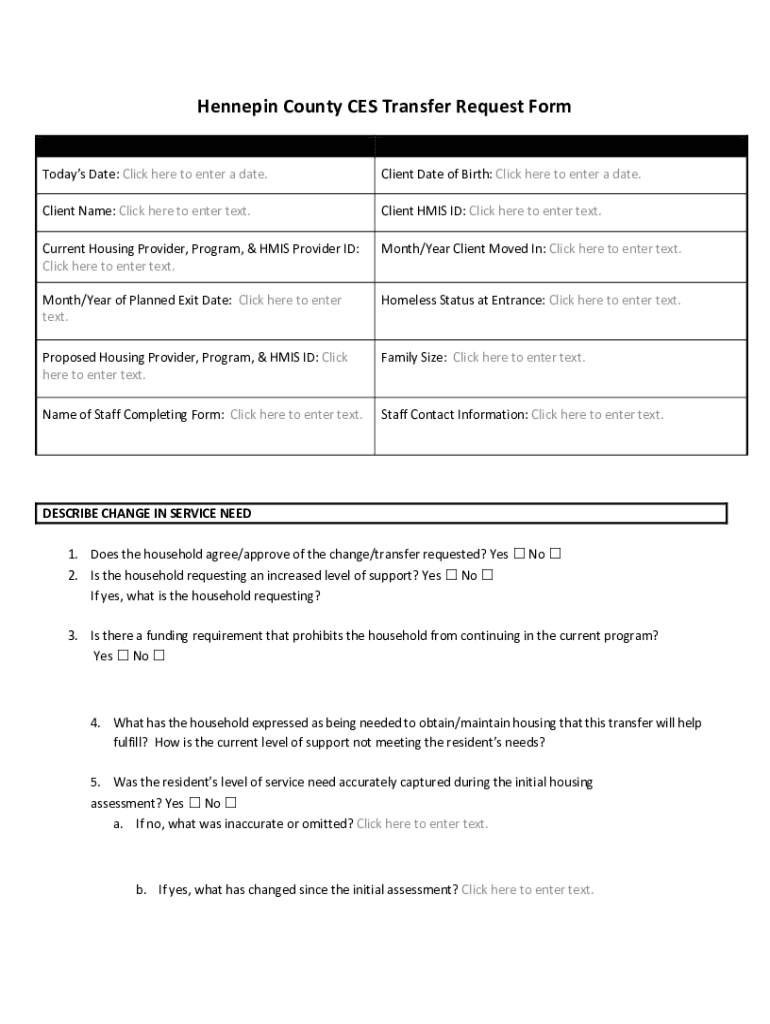 Hennepin County CES Transfer Request Form

| | |
|---|---|
| Today's Date: Click here to enter a date. | Client Date of Birth: Click here to enter a date. |
| Client Name: Click here to enter text. | Client HMIS ID: Click here to enter text. |
| Current Housing Provider, Program, & HMIS Provider ID: Click here to enter text. | Month/Year Client Moved In: Click here to enter text. |
| Month/Year of Planned Exit Date: Click here to enter text. | Homeless Status at Entrance: Click here to enter text. |
| Proposed Housing Provider, Program, & HMIS ID: Click here to enter text. | Family Size: Click here to enter text. |
| Name of Staff Completing Form: Click here to enter text. | Staff Contact Information: Click here to enter text. |

DESCRIBE CHANGE IN SERVICE NEED

1. Does the household agree/approve of the change/transfer requested? Yes ☐ No ☐
2. Is the household requesting an increased level of support? Yes ☐ No ☐
If yes, what is the household requesting?

3. Is there a funding requirement that prohibits the household from continuing in the current program?
Yes ☐ No ☐

4. What has the household expressed as being needed to obtain/maintain housing that this transfer will help fulfill? How is the current level of support not meeting the resident's needs?

5. Was the resident's level of service need accurately captured during the initial housing assessment? Yes ☐ No ☐
a. If no, what was inaccurate or omitted? Click here to enter text.

b. If yes, what has changed since the initial assessment? Click here to enter text.